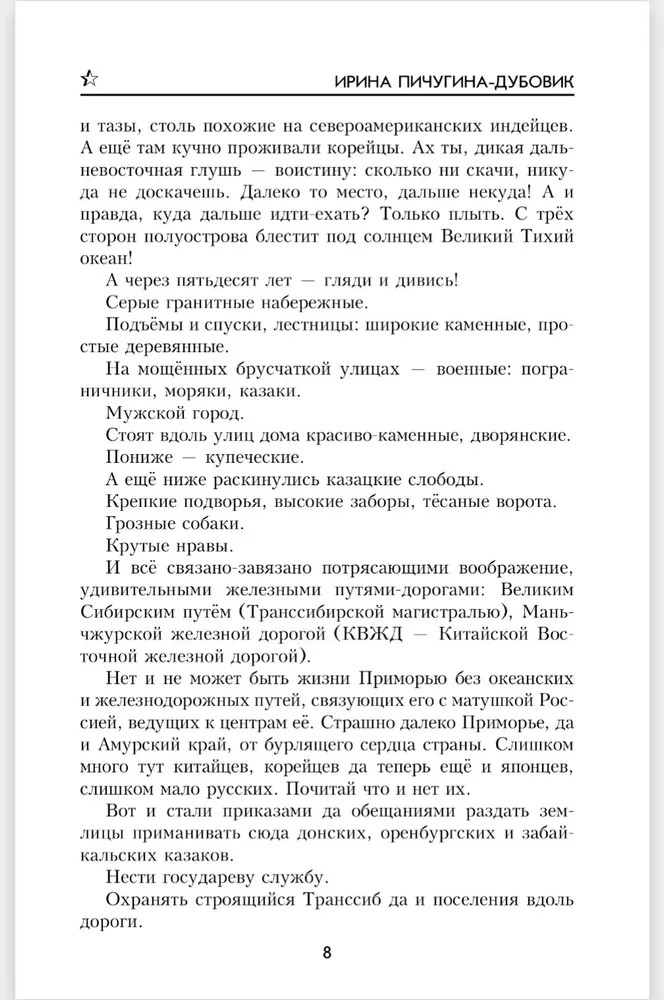 ИРИНА ПИЧУГИНА-ДУБОВИК

и тазы, столь похожие на североамериканских индейцев. А ещё там кучно проживали корейцы. Ах ты, дикая дальневосточная глушь — воистину: сколько ни скачи, никуда не доскачешь. Далеко то место, дальше некуда! А и правда, куда дальше идти-ехать? Только плыть. С трёх сторон полуострова блестит под солнцем Великий Тихий океан!

А через пятьдесят лет — гляди и дивись!

Серые гранитные набережные.

Подъёмы и спуски, лестницы: широкие каменные, простые деревянные.

На мощённых брусчаткой улицах — военные: пограничники, моряки, казаки.

Мужской город.

Стоят вдоль улиц дома красиво-каменные, дворянские.

Пониже — купеческие.

А ещё ниже раскинулись казацкие слободы.

Крепкие подворья, высокие заборы, тёсаные ворота.

Грозные собаки.

Крутые нравы.

И всё связано-завязано потрясающими воображение, удивительными железными путями-дорогами: Великим Сибирским путём (Транссибирской магистралью), Маньчжурской железной дорогой (КВЖД — Китайской Восточной железной дорогой).

Нет и не может быть жизни Приморью без океанских и железнодорожных путей, связующих его с матушкой Россией, ведущих к центрам её. Страшно далеко Приморье, да и Амурский край, от бурлящего сердца страны. Слишком много тут китайцев, корейцев да теперь ещё и японцев, слишком мало русских. Почитай что и нет их.

Вот и стали приказами да обещаниями раздать землицы приманивать сюда донских, оренбургских и забайкальских казаков.

Нести государеву службу.

Охранять строящийся Транссиб да и поселения вдоль дороги.

8